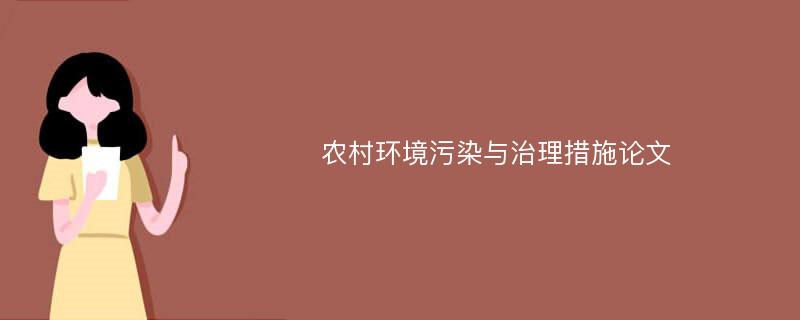 农村环境污染与治理措施论文